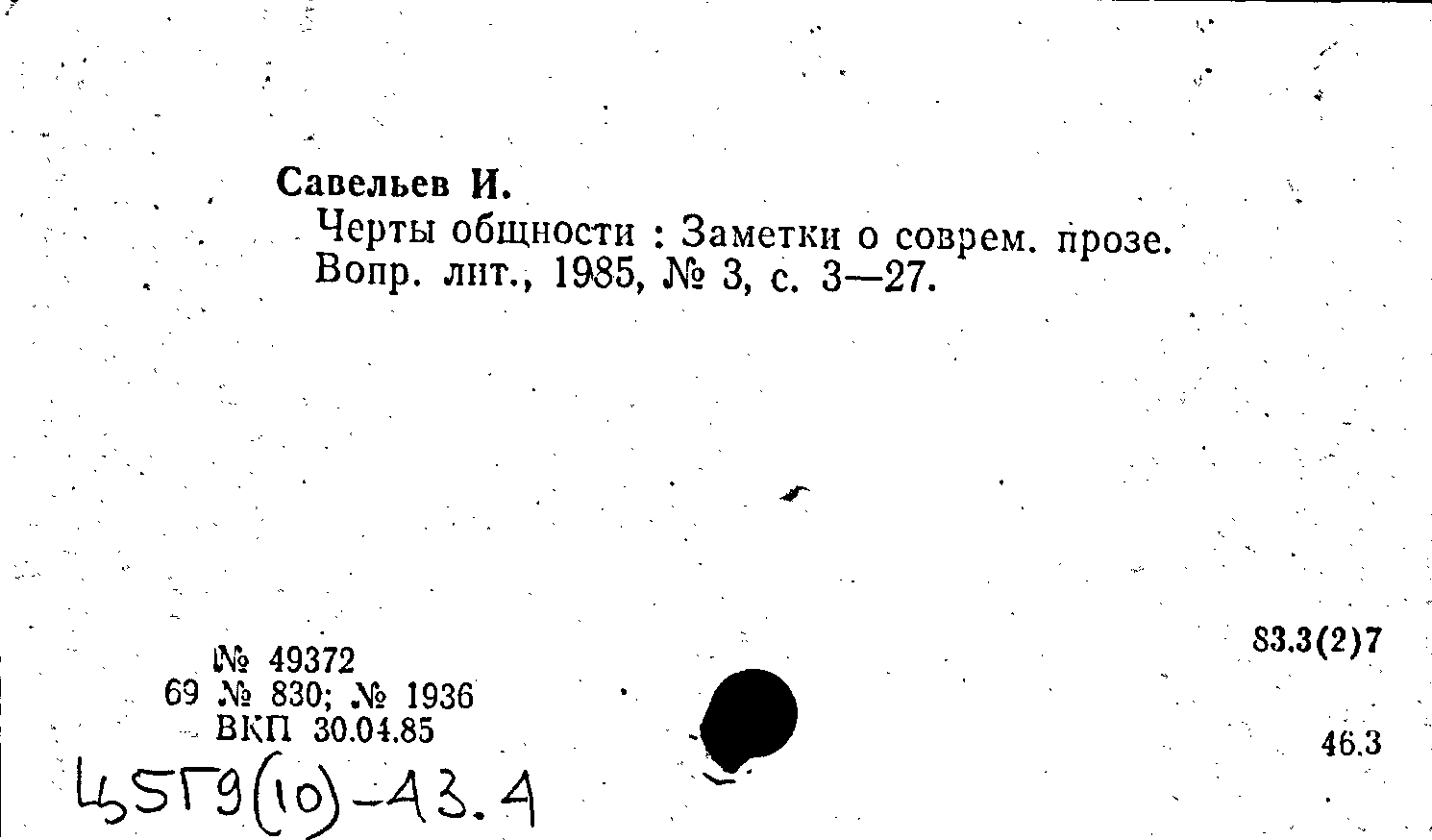 Савельев И.

Черты общности : Заметки о соврем. прозе. Вопр. лит., 1985, № 3, с. 3—27.

№ 49372
69 № 830; № 1936
ВКП 30.04.85

83.3(2)7

46.3

Ц5Г9(10)-43.4